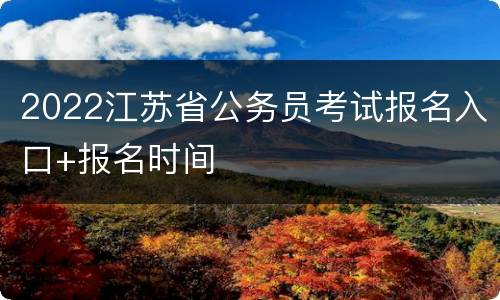 2022江苏省公务员考试报名入口+报名时间